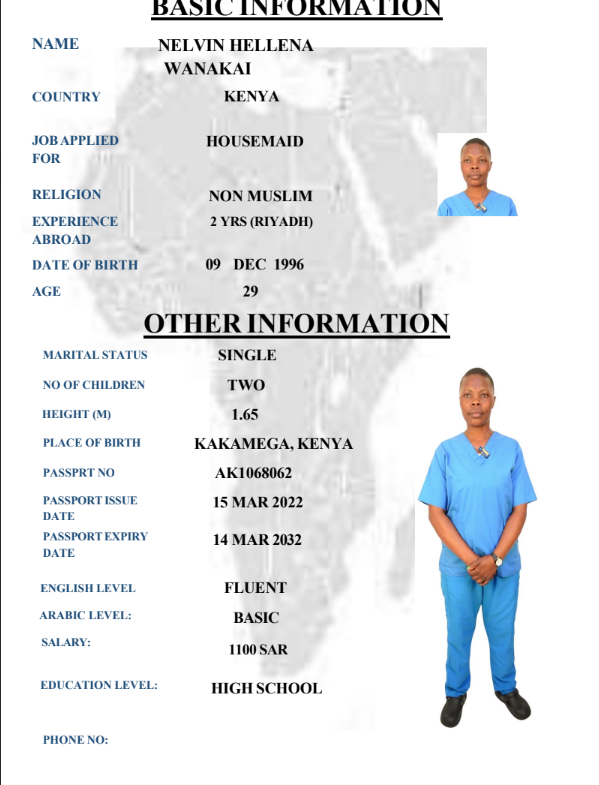 BASIC INFORMATION

NAME
NELVIN HELLENA WANAKAI

COUNTRY
KENYA

JOB APPLIED FOR
HOUSEMAID

RELIGION
NON MUSLIM

EXPERIENCE ABROAD
2 YRS (RIYADH)

DATE OF BIRTH
09 DEC 1996

AGE
29

OTHER INFORMATION

MARITAL STATUS
SINGLE

NO OF CHILDREN
TWO

HEIGHT (M)
1.65

PLACE OF BIRTH
KAKAMEGA, KENYA

PASSPRT NO
AK1068062

PASSPORT ISSUE DATE
15 MAR 2022

PASSPORT EXPIRY DATE
14 MAR 2032

ENGLISH LEVEL
FLUENT

ARABIC LEVEL:
BASIC

SALARY:
1100 SAR

EDUCATION LEVEL:
HIGH SCHOOL

PHONE NO: